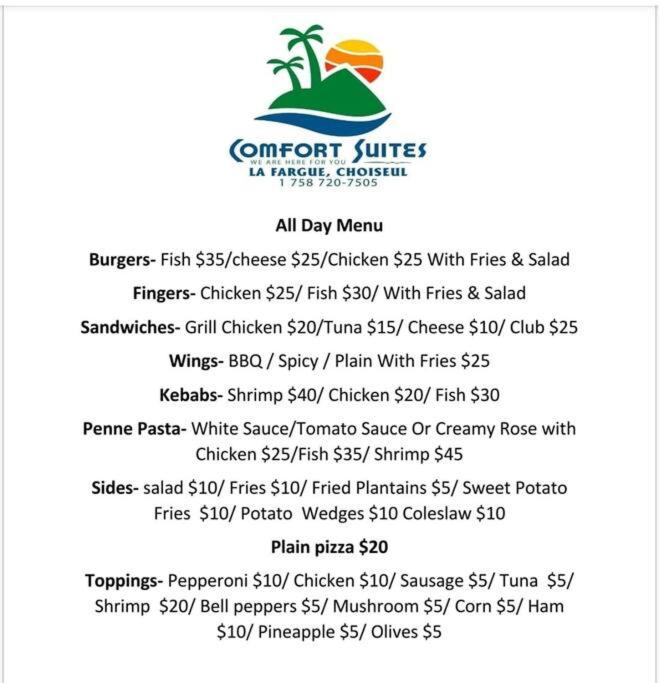 COMFORT SUITES
WE ARE HERE FOR YOU
LA FARGUE, CHOISEUL
1 758 720-7505

All Day Menu

Burgers- Fish $35/cheese $25/Chicken $25 With Fries & Salad

Fingers- Chicken $25/ Fish $30/ With Fries & Salad

Sandwiches- Grill Chicken $20/Tuna $15/ Cheese $10/ Club $25

Wings- BBQ / Spicy / Plain With Fries $25

Kebabs- Shrimp $40/ Chicken $20/ Fish $30

Penne Pasta- White Sauce/Tomato Sauce Or Creamy Rose with Chicken $25/Fish $35/ Shrimp $45

Sides- salad $10/ Fries $10/ Fried Plantains $5/ Sweet Potato Fries $10/ Potato Wedges $10 Coleslaw $10

Plain pizza $20

Toppings- Pepperoni $10/ Chicken $10/ Sausage $5/ Tuna $5/ Shrimp $20/ Bell peppers $5/ Mushroom $5/ Corn $5/ Ham $10/ Pineapple $5/ Olives $5